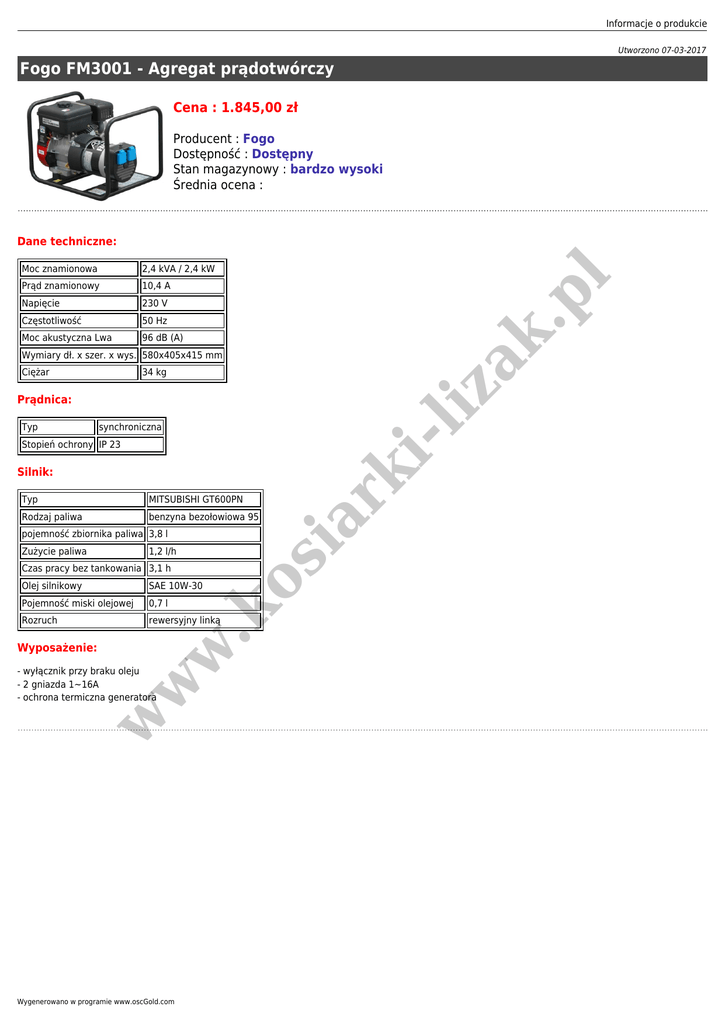 Informacje o produkcie

Utworzono 07-03-2017

Fogo FM3001 - Agregat prądotwórczy

Cena : 1.845,00 zł

Producent : Fogo
Dostępność : Dostępny
Stan magazynowy : bardzo wysoki
Średnia ocena :

Dane techniczne:

| Moc znamionowa | 2,4 kVA / 2,4 kW |
|---|---|
| Prąd znamionowy | 10,4 A |
| Napięcie | 230 V |
| Częstotliwość | 50 Hz |
| Moc akustyczna Lwa | 96 dB (A) |
| Wymiary dł. x szer. x wys. | 580x405x415 mm |
| Ciężar | 34 kg |

Prądnica:

| Typ | synchroniczna |
|---|---|
| Stopień ochrony | IP 23 |

Silnik:

| Typ | MITSUBISHI GT600PN |
|---|---|
| Rodzaj paliwa | benzyna bezołowiowa 95 |
| pojemność zbiornika paliwa | 3,8 l |
| Zużycie paliwa | 1,2 l/h |
| Czas pracy bez tankowania | 3,1 h |
| Olej silnikowy | SAE 10W-30 |
| Pojemność miski olejowej | 0,7 l |
| Rozruch | rewersyjny linką |

Wyposażenie:

- wyłącznik przy braku oleju
- 2 gniazda 1~16A
- ochrona termiczna generatora

www.kosiarki-lizak.pl

Wygenerowano w programie www.oscGold.com